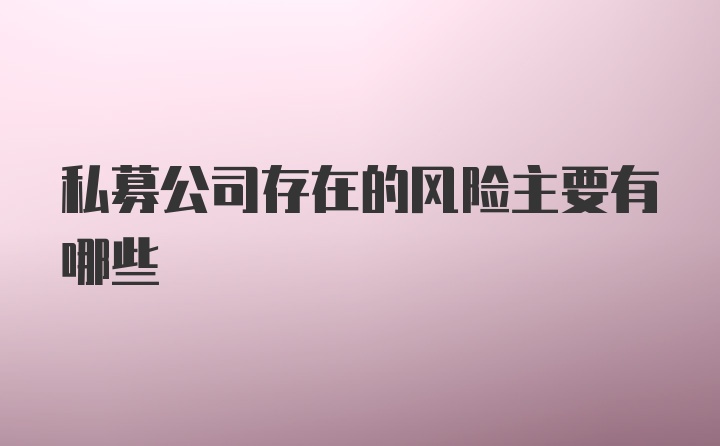 私募公司存在的风险主要有哪些